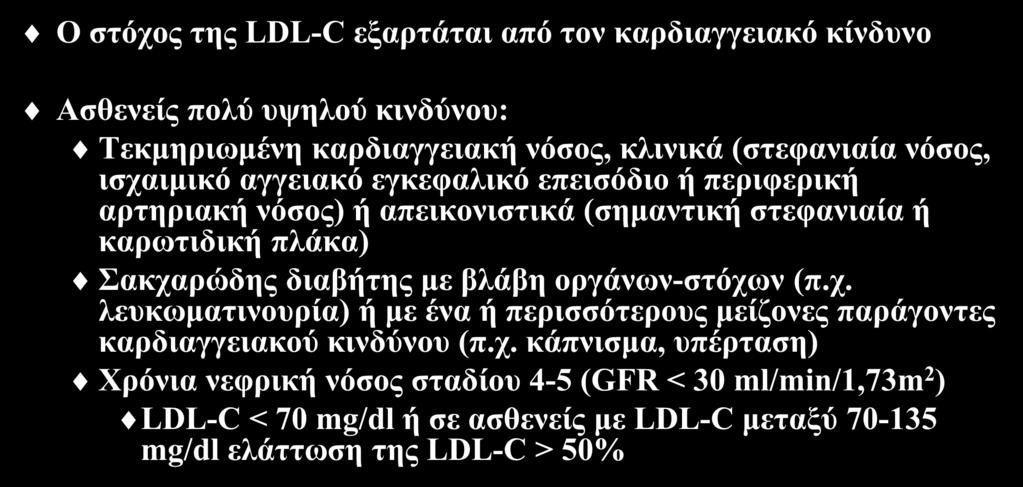 Ο στόχος της LDL-C εξαρτάται από τον καρδιαγγειακό κίνδυνο

Ασθενείς πολύ υψηλού κινδύνου:

Τεκμηριωμένη καρδιαγγειακή νόσος, κλινικά (στεφανιαία νόσος, ισχαιμικό αγγειακό εγκεφαλικό επεισόδιο ή περιφερική αρτηριακή νόσος) ή απεικονιστικά (σημαντική στεφανιαία ή καρωτιδική πλάκα)

Σακχαρώδης διαβήτης με βλάβη οργάνων-στόχων (π.χ. λευκωματινουρία) ή με ένα ή περισσότερους μείζονες παράγοντες καρδιαγγειακού κινδύνου (π.χ. κάπνισμα, υπέρταση)

Χρόνια νεφρική νόσος σταδίου 4-5 (GFR < 30 ml/min/1,73m$^2$)

LDL-C < 70 mg/dl ή σε ασθενείς με LDL-C μεταξύ 70-135 mg/dl ελάττωση της LDL-C > 50%